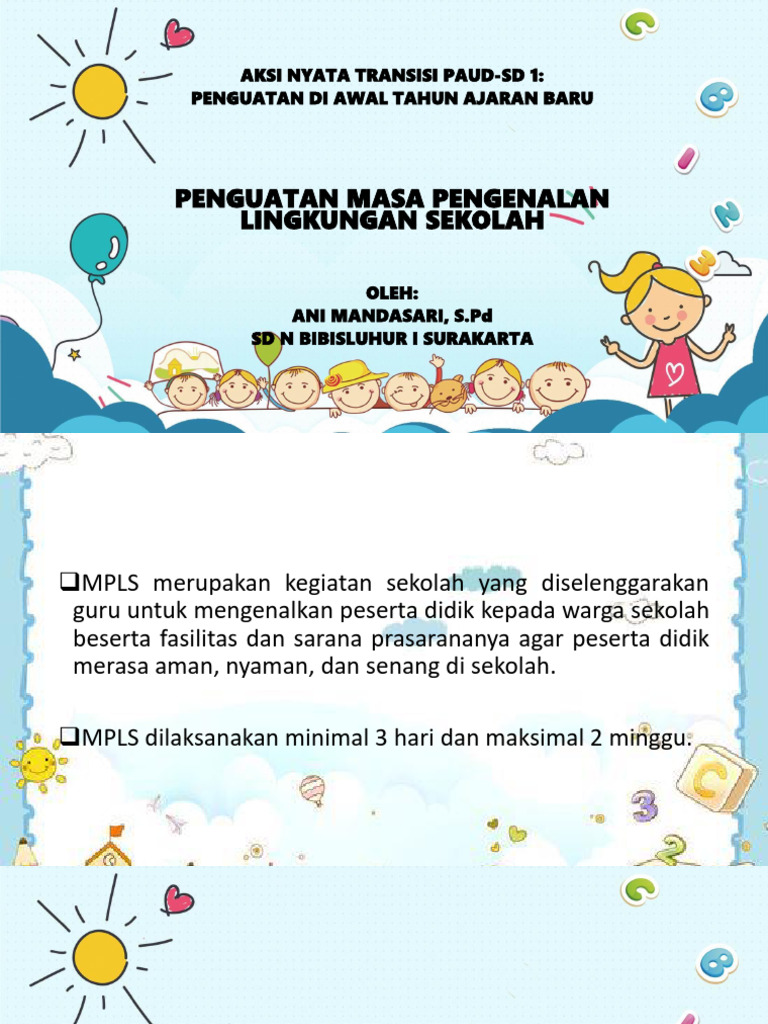 AKSI NYATA TRANSISI PAUD-SD 1:
PENGUATAN DI AWAL TAHUN AJARAN BARU

PENGUATAN MASA PENGENALAN LINGKUNGAN SEKOLAH

OLEH:
ANI MANDASARI, S.Pd
SD N BIBISLUHUR I SURAKARTA

❑MPLS merupakan kegiatan sekolah yang diselenggarakan guru untuk mengenalkan peserta didik kepada warga sekolah beserta fasilitas dan sarana prasarananya agar peserta didik merasa aman, nyaman, dan senang di sekolah.

❑MPLS dilaksanakan minimal 3 hari dan maksimal 2 minggu.